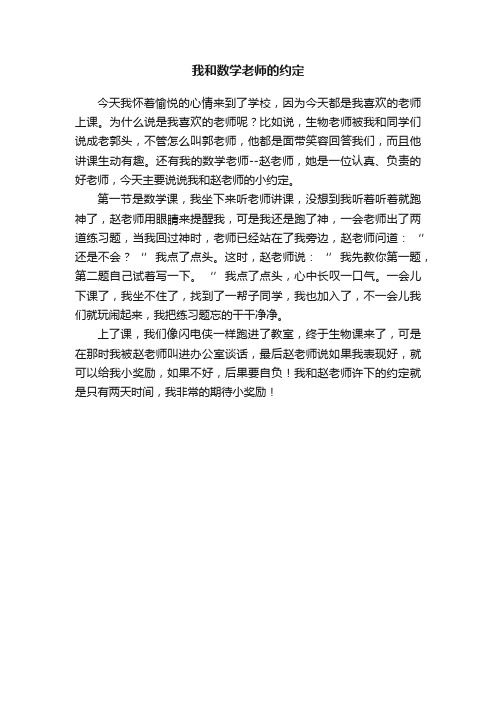 我和数学老师的约定

今天我怀着愉悦的心情来到了学校，因为今天都是我喜欢的老师上课。为什么说是我喜欢的老师呢？比如说，生物老师被我和同学们说成老郭头，不管怎么叫郭老师，他都是面带笑容回答我们，而且他讲课生动有趣。还有我的数学老师--赵老师，她是一位认真、负责的好老师，今天主要说说我和赵老师的小约定。

第一节是数学课，我坐下来听老师讲课，没想到我听着听着就跑神了，赵老师用眼睛来提醒我，可是我还是跑了神，一会老师出了两道练习题，当我回过神时，老师已经站在了我旁边，赵老师问道：“还是不会？”我点了点头。这时，赵老师说：”我先教你第一题，第二题自己试着写一下。“我点了点头，心中长叹一口气。一会儿下课了，我坐不住了，找到了一帮子同学，我也加入了，不一会儿我们就玩闹起来，我把练习题忘的干干净净。

上了课，我们像闪电侠一样跑进了教室，终于生物课来了，可是在那时我被赵老师叫进办公室谈话，最后赵老师说如果我表现好，就可以给我小奖励，如果不好，后果要自负！我和赵老师许下的约定就是只有两天时间，我非常的期待小奖励！